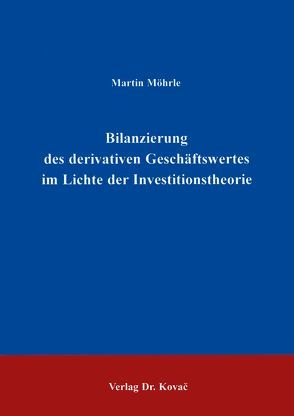 Martin Möhrle

Bilanzierung des derivativen Geschäftswertes im Lichte der Investitionstheorie

Verlag Dr. Kovač